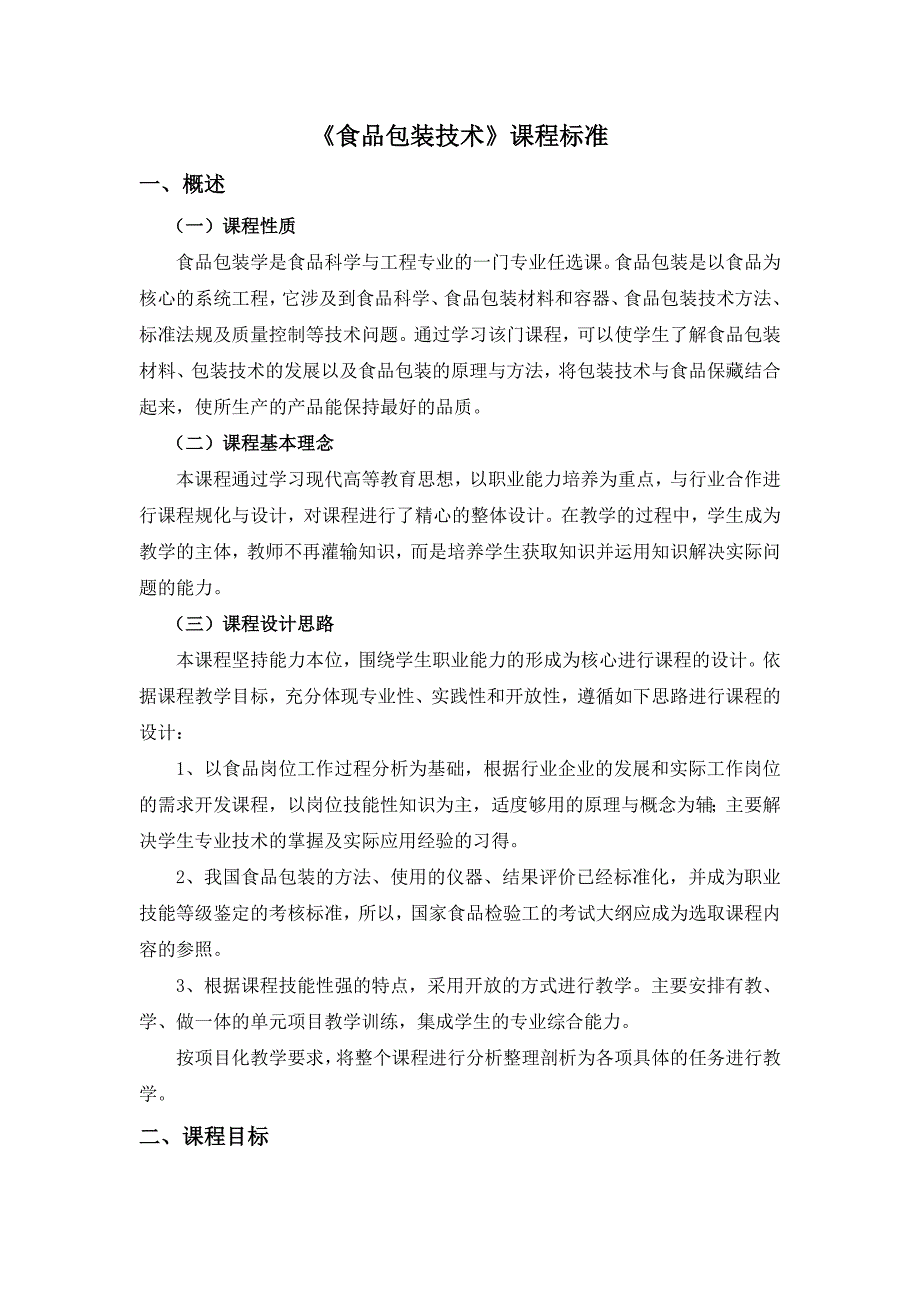 《食品包装技术》课程标准

一、概述

（一）课程性质

食品包装学是食品科学与工程专业的一门专业任选课。食品包装是以食品为核心的系统工程，它涉及到食品科学、食品包装材料和容器、食品包装技术方法、标准法规及质量控制等技术问题。通过学习该门课程，可以使学生了解食品包装材料、包装技术的发展以及食品包装的原理与方法，将包装技术与食品保藏结合起来，使所生产的产品能保持最好的品质。

（二）课程基本理念

本课程通过学习现代高等教育思想，以职业能力培养为重点，与行业合作进行课程规化与设计，对课程进行了精心的整体设计。在教学的过程中，学生成为教学的主体，教师不再灌输知识，而是培养学生获取知识并运用知识解决实际问题的能力。

（三）课程设计思路

本课程坚持能力本位，围绕学生职业能力的形成为核心进行课程的设计。依据课程教学目标，充分体现专业性、实践性和开放性，遵循如下思路进行课程的设计：

1、以食品岗位工作过程分析为基础，根据行业企业的发展和实际工作岗位的需求开发课程，以岗位技能性知识为主，适度够用的原理与概念为辅；主要解决学生专业技术的掌握及实际应用经验的习得。

2、我国食品包装的方法、使用的仪器、结果评价已经标准化，并成为职业技能等级鉴定的考核标准，所以，国家食品检验工的考试大纲应成为选取课程内容的参照。

3、根据课程技能性强的特点，采用开放的方式进行教学。主要安排有教、学、做一体的单元项目教学训练，集成学生的专业综合能力。

按项目化教学要求，将整个课程进行分析整理剖析为各项具体的任务进行教学。

二、课程目标